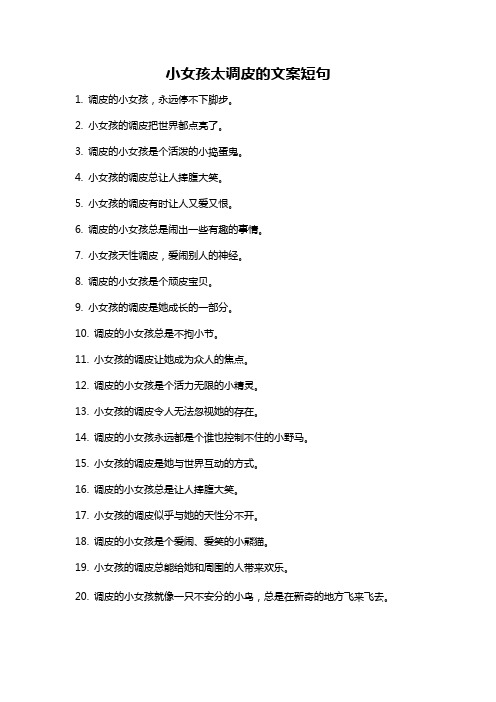 小女孩太调皮的文案短句

1. 调皮的小女孩，永远停不下脚步。

2. 小女孩的调皮把世界都点亮了。

3. 调皮的小女孩是个活泼的小捣蛋鬼。

4. 小女孩的调皮总让人捧腹大笑。

5. 小女孩的调皮有时让人又爱又恨。

6. 调皮的小女孩总是闹出一些有趣的事情。

7. 小女孩天性调皮，爱闹别人的神经。

8. 调皮的小女孩是个顽皮宝贝。

9. 小女孩的调皮是她成长的一部分。

10. 调皮的小女孩总是不拘小节。

11. 小女孩的调皮让她成为众人的焦点。

12. 调皮的小女孩是个活力无限的小精灵。

13. 小女孩的调皮令人无法忽视她的存在。

14. 调皮的小女孩永远都是个谁也控制不住的小野马。

15. 小女孩的调皮是她与世界互动的方式。

16. 调皮的小女孩总是让人捧腹大笑。

17. 小女孩的调皮似乎与她的天性分不开。

18. 调皮的小女孩是个爱闹、爱笑的小熊猫。

19. 小女孩的调皮总能给她和周围的人带来欢乐。

20. 调皮的小女孩就像一只不安分的小鸟，总是在新奇的地方飞来飞去。